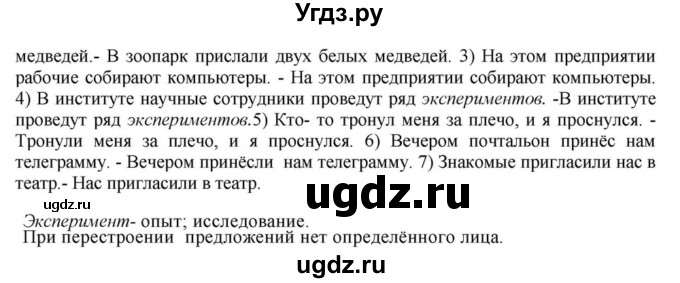 Угдз.ру

медведей.- В зоопарк прислали двух белых медведей. 3) На этом предприятии рабочие собирают компьютеры. - На этом предприятии собирают компьютеры. 4) В институте научные сотрудники проведут ряд экспериментов. -В институте проведут ряд экспериментов.5) Кто- то тронул меня за плечо, и я проснулся. - Тронули меня за плечо, и я проснулся. 6) Вечером почтальон принёс нам телеграмму. - Вечером принёсли нам телеграмму. 7) Знакомые пригласили нас в театр.- Нас пригласили в театр.

ugdz.ru

ugdz.ru

Эксперимент- опыт; исследование.
При перестроении предложений нет определённого лица.

ugdz.ru